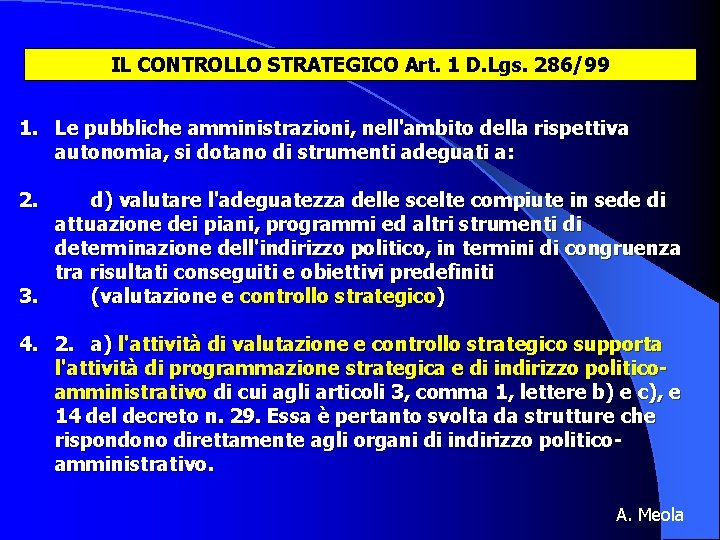 IL CONTROLLO STRATEGICO Art. 1 D.Lgs. 286/99

1. Le pubbliche amministrazioni, nell'ambito della rispettiva autonomia, si dotano di strumenti adeguati a:

2. d) valutare l'adeguatezza delle scelte compiute in sede di attuazione dei piani, programmi ed altri strumenti di determinazione dell'indirizzo politico, in termini di congruenza tra risultati conseguiti e obiettivi predefiniti

3. (valutazione e controllo strategico)

4. 2. a) l'attività di valutazione e controllo strategico supporta l'attività di programmazione strategica e di indirizzo politico-amministrativo di cui agli articoli 3, comma 1, lettere b) e c), e 14 del decreto n. 29. Essa è pertanto svolta da strutture che rispondono direttamente agli organi di indirizzo politico-amministrativo.

A. Meola